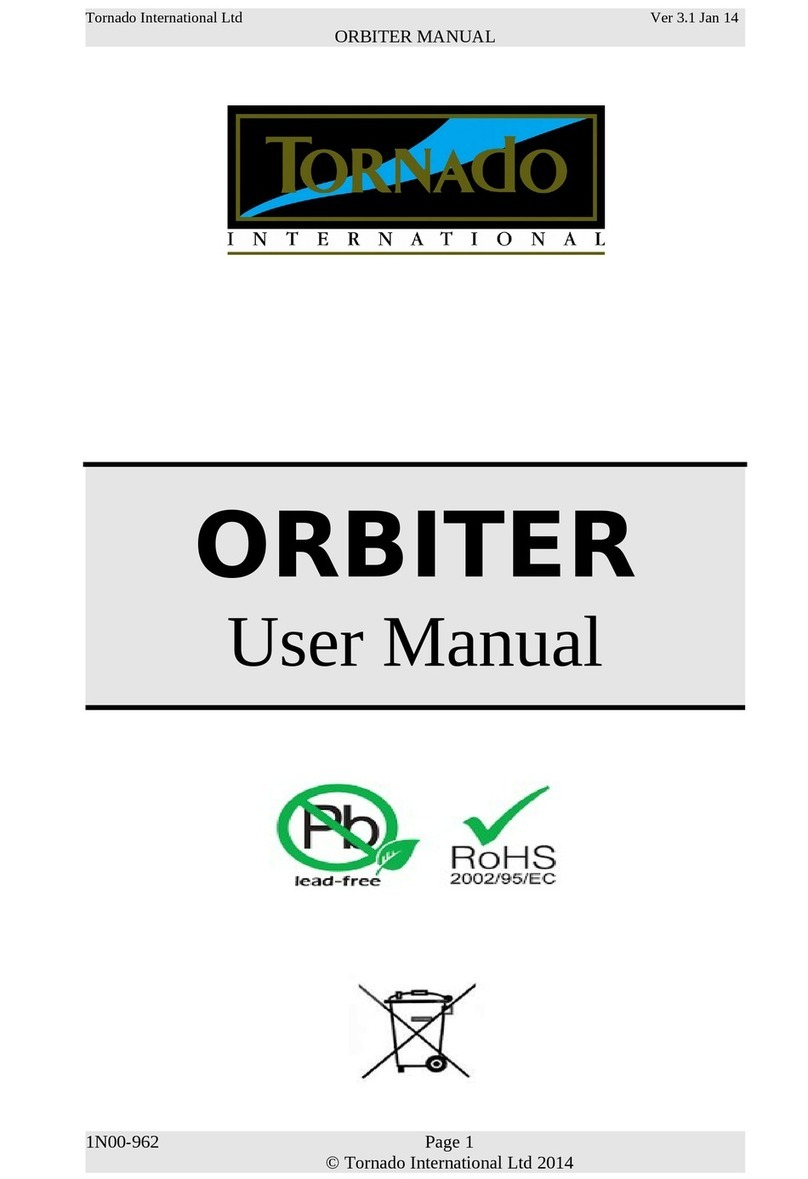 Tornado International Ltd Ver 3.1 Jan 14
ORBITER MANUAL

TORNADO
INTERNATIONAL

ORBITER
User Manual

Pb
lead-free

RoHS
2002/95/EC

1N00-962 Page 1
© Tornado International Ltd 2014